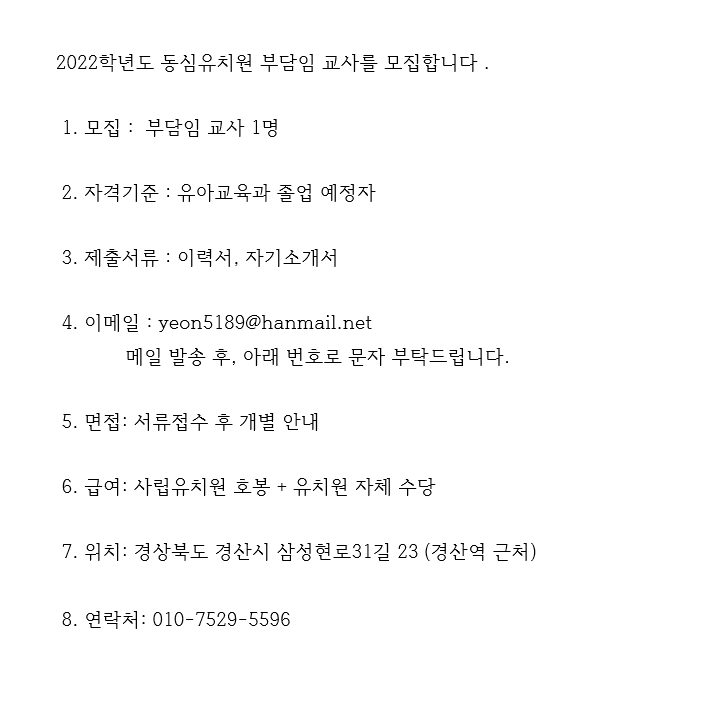 2022학년도 동심유치원 부담임 교사를 모집합니다 .

1. 모집 : 부담임 교사 1명

2. 자격기준 : 유아교육과 졸업 예정자

3. 제출서류 : 이력서, 자기소개서

4. 이메일 : yeon5189@hanmail.net
메일 발송 후, 아래 번호로 문자 부탁드립니다.

5. 면접: 서류접수 후 개별 안내

6. 급여: 사립유치원 호봉 + 유치원 자체 수당

7. 위치: 경상북도 경산시 삼성현로31길 23 (경산역 근처)

8. 연락처: 010-7529-5596